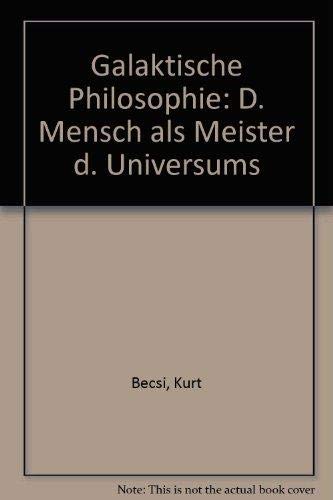 Galaktische Philosophie: D. Mensch als Meister d. Universums

Becsi, Kurt

Note: This is not the actual book cover